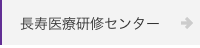 長寿医療研修センター